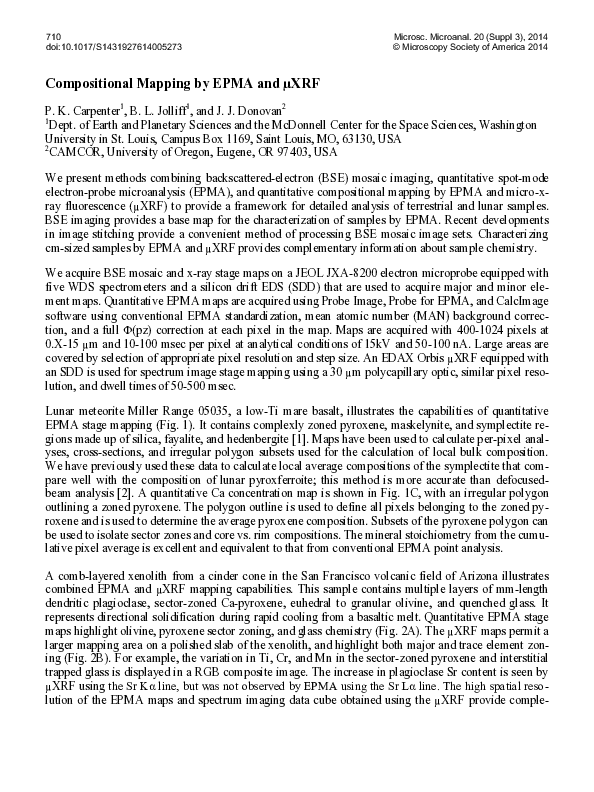 710
doi:10.1017/S1431927614005273

Microsc. Microanal. 20 (Suppl 3), 2014
© Microscopy Society of America 2014

Compositional Mapping by EPMA and μXRF

P. K. Carpenter$^1$, B. L. Jolliff$^1$, and J. J. Donovan$^2$
$^1$Dept. of Earth and Planetary Sciences and the McDonnell Center for the Space Sciences, Washington University in St. Louis, Campus Box 1169, Saint Louis, MO, 63130, USA
$^2$CAMCOR, University of Oregon, Eugene, OR 97403, USA

We present methods combining backscattered-electron (BSE) mosaic imaging, quantitative spot-mode electron-probe microanalysis (EPMA), and quantitative compositional mapping by EPMA and micro-x-ray fluorescence (μXRF) to provide a framework for detailed analysis of terrestrial and lunar samples. BSE imaging provides a base map for the characterization of samples by EPMA. Recent developments in image stitching provide a convenient method of processing BSE mosaic image sets. Characterizing cm-sized samples by EPMA and μXRF provides complementary information about sample chemistry.

We acquire BSE mosaic and x-ray stage maps on a JEOL JXA-8200 electron microprobe equipped with five WDS spectrometers and a silicon drift EDS (SDD) that are used to acquire major and minor element maps. Quantitative EPMA maps are acquired using Probe Image, Probe for EPMA, and CalcImage software using conventional EPMA standardization, mean atomic number (MAN) background correction, and a full Φ(ρz) correction at each pixel in the map. Maps are acquired with 400-1024 pixels at 0.X-15 μm and 10-100 msec per pixel at analytical conditions of 15kV and 50-100 nA. Large areas are covered by selection of appropriate pixel resolution and step size. An EDAX Orbis μXRF equipped with an SDD is used for spectrum image stage mapping using a 30 μm polycapillary optic, similar pixel resolution, and dwell times of 50-500 msec.

Lunar meteorite Miller Range 05035, a low-Ti mare basalt, illustrates the capabilities of quantitative EPMA stage mapping (Fig. 1). It contains complexly zoned pyroxene, maskelynite, and symplectite regions made up of silica, fayalite, and hedenbergite [1]. Maps have been used to calculate per-pixel analyses, cross-sections, and irregular polygon subsets used for the calculation of local bulk composition. We have previously used these data to calculate local average compositions of the symplectite that compare well with the composition of lunar pyroxferroite; this method is more accurate than defocused-beam analysis [2]. A quantitative Ca concentration map is shown in Fig. 1C, with an irregular polygon outlining a zoned pyroxene. The polygon outline is used to define all pixels belonging to the zoned pyroxene and is used to determine the average pyroxene composition. Subsets of the pyroxene polygon can be used to isolate sector zones and core vs. rim compositions. The mineral stoichiometry from the cumulative pixel average is excellent and equivalent to that from conventional EPMA point analysis.

A comb-layered xenolith from a cinder cone in the San Francisco volcanic field of Arizona illustrates combined EPMA and μXRF mapping capabilities. This sample contains multiple layers of mm-length dendritic plagioclase, sector-zoned Ca-pyroxene, euhedral to granular olivine, and quenched glass. It represents directional solidification during rapid cooling from a basaltic melt. Quantitative EPMA stage maps highlight olivine, pyroxene sector zoning, and glass chemistry (Fig. 2A). The μXRF maps permit a larger mapping area on a polished slab of the xenolith, and highlight both major and trace element zoning (Fig. 2B). For example, the variation in Ti, Cr, and Mn in the sector-zoned pyroxene and interstitial trapped glass is displayed in a RGB composite image. The increase in plagioclase Sr content is seen by μXRF using the Sr Kα line, but was not observed by EPMA using the Sr Lα line. The high spatial resolution of the EPMA maps and spectrum imaging data cube obtained using the μXRF provide comple-